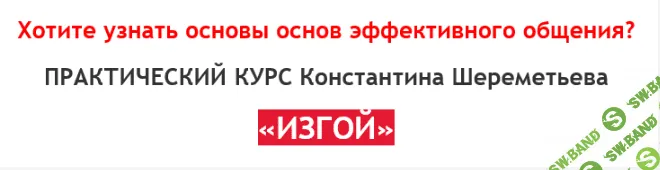 Хотите узнать основы основ эффективного общения?

ПРАКТИЧЕСКИЙ КУРС Константина Шереметьева

«ИЗГОЙ»

SW.BAND SW.BAND SW.BAND